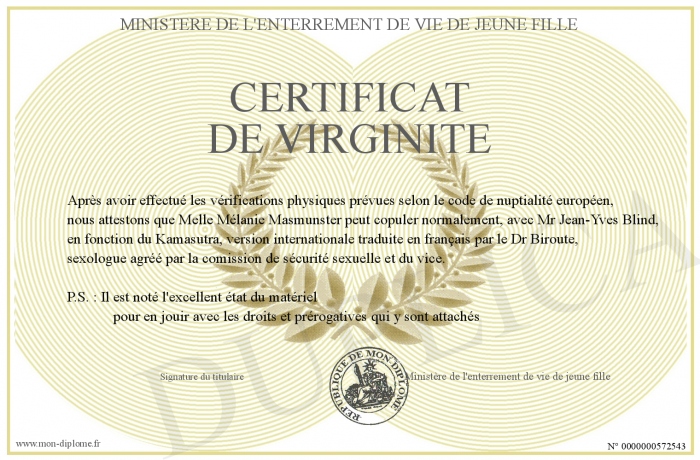 MINISTERE DE L'ENTERREMENT DE VIE DE JEUNE FILLE

CERTIFICAT DE VIRGINITE

Après avoir effectué les vérifications physiques prévues selon le code de nuptialité européen, nous attestons que Melle Mélanie Masmunster peut copuler normalement, avec Mr Jean-Yves Blind, en fonction du Kamasutra, version internationale traduite en français par le Dr Biroute, sexologue agréé par la comission de sécurité sexuelle et du vice.

P.S. : Il est noté l'excellent état du matériel
pour en jouir avec les droits et prérogatives qui y sont attachés

Signature du titulaire

REPUBLIQUE DE MON DIPLOME

Ministère de l'enterrement de vie de jeune fille

DUPLICATA

www.mon-diplome.fr

N° 0000000572543